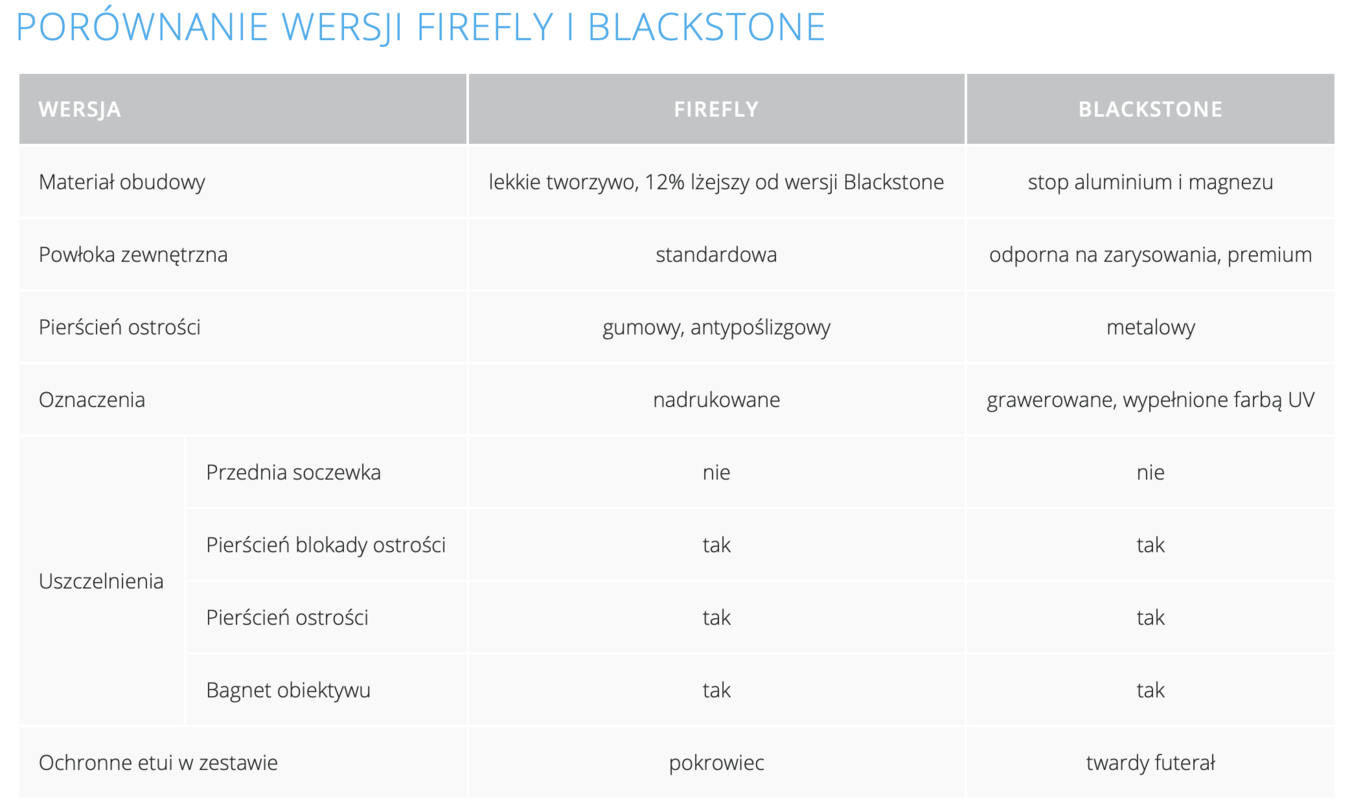 PORÓWNANIE WERSJI FIREFLY I BLACKSTONE

| WERSJA | | FIREFLY | BLACKSTONE |
|---|---|---|---|
| Materiał obudowy | | lekkie tworzywo, 12% lżejszy od wersji Blackstone | stop aluminium i magnezu |
| Powłoka zewnętrzna | | standardowa | odporna na zarysowania, premium |
| Pierścień ostrości | | gumowy, antypoślizgowy | metalowy |
| Oznaczenia | | nadrukowane | grawerowane, wypełnione farbą UV |
| Uszczelnienia | Przednia soczewka | nie | nie |
| | Pierścień blokady ostrości | tak | tak |
| | Pierścień ostrości | tak | tak |
| | Bagnet obiektywu | tak | tak |
| Ochronne etui w zestawie | | pokrowiec | twardy futerał |